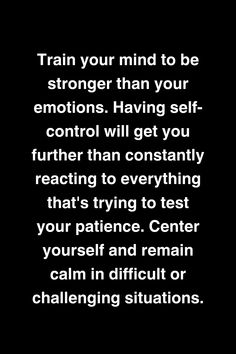 Train your mind to be stronger than your emotions. Having self-control will get you further than constantly reacting to everything that's trying to test your patience. Center yourself and remain calm in difficult or challenging situations.